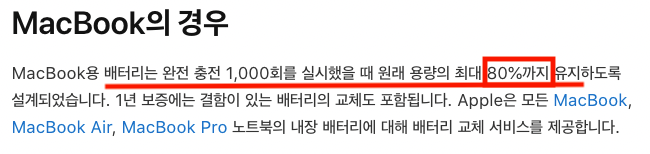 MacBook의 경우

MacBook용 배터리는 완전 충전 1,000회를 실시했을 때 원래 용량의 최대 80%까지 유지하도록 설계되었습니다. 1년 보증에는 결함이 있는 배터리의 교체도 포함됩니다. Apple은 모든 MacBook, MacBook Air, MacBook Pro 노트북의 내장 배터리에 대해 배터리 교체 서비스를 제공합니다.